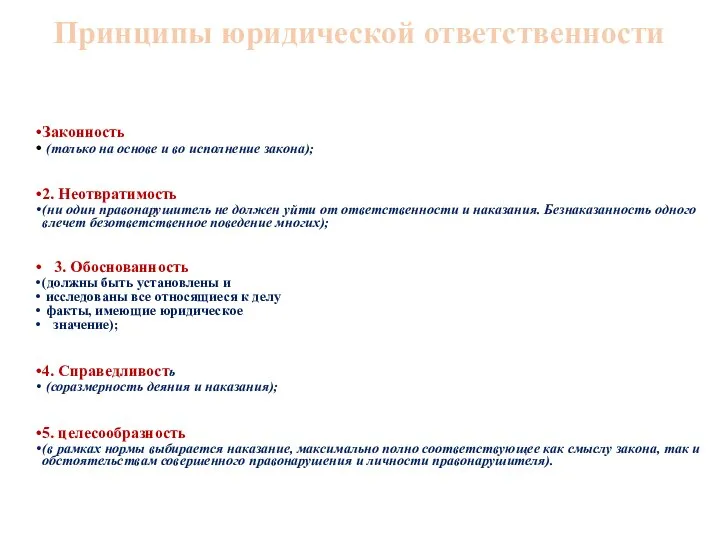 Принципы юридической ответственности

•Законность
• (только на основе и во исполнение закона);

•2. Неотвратимость
•(ни один правонарушитель не должен уйти от ответственности и наказания. Безнаказанность одного влечет безответственное поведение многих);

• 3. Обоснованность
•(должны быть установлены и
• исследованы все относящиеся к делу
• факты, имеющие юридическое
• значение);

•4. Справедливость
• (соразмерность деяния и наказания);

•5. целесообразность
•(в рамках нормы выбирается наказание, максимально полно соответствующее как смыслу закона, так и обстоятельствам совершенного правонарушения и личности правонарушителя).